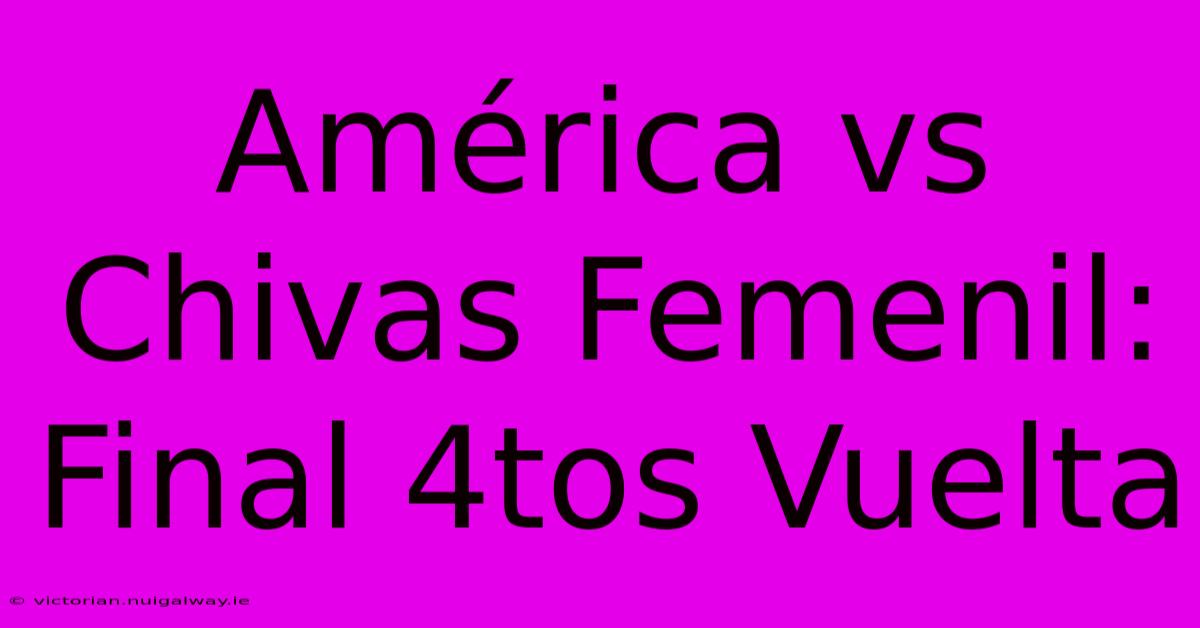 América vs Chivas Femenil: Final 4tos Vuelta

© victorian.nuigalway.ie